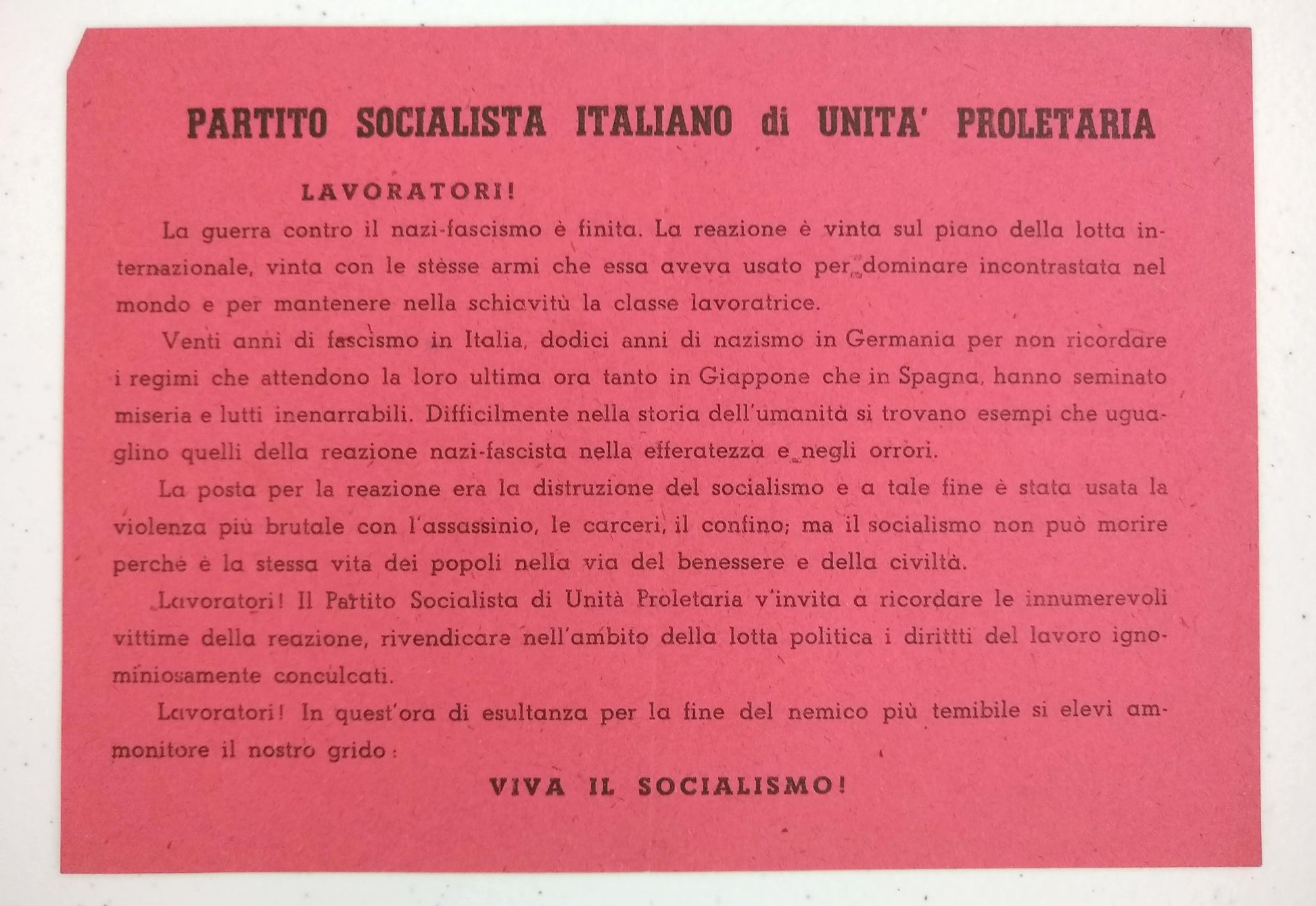 PARTITO SOCIALISTA ITALIANO di UNITA' PROLETARIA

LAVORATORI!

La guerra contro il nazi-fascismo è finita. La reazione è vinta sul piano della lotta internazionale, vinta con le stèsse armi che essa aveva usato per dominare incontrastata nel mondo e per mantenere nella schiavitù la classe lavoratrice.

Venti anni di fascismo in Italia, dodici anni di nazismo in Germania per non ricordare i regimi che attendono la loro ultima ora tanto in Giappone che in Spagna, hanno seminato miseria e lutti inenarrabili. Difficilmente nella storia dell'umanità si trovano esempi che uguaglino quelli della reazione nazi-fascista nella efferatezza e negli orrori.

La posta per la reazione era la distruzione del socialismo e a tale fine è stata usata la violenza più brutale con l'assassinio, le carceri, il confino; ma il socialismo non può morire perchè è la stessa vita dei popoli nella via del benessere e della civiltà.

Lavoratori! Il Partito Socialista di Unità Proletaria v'invita a ricordare le innumerevoli vittime della reazione, rivendicare nell'ambito della lotta politica i dirittti del lavoro ignominiosamente conculcati.

Lavoratori! In quest'ora di esultanza per la fine del nemico più temibile si elevi ammonitore il nostro grido:

VIVA IL SOCIALISMO!